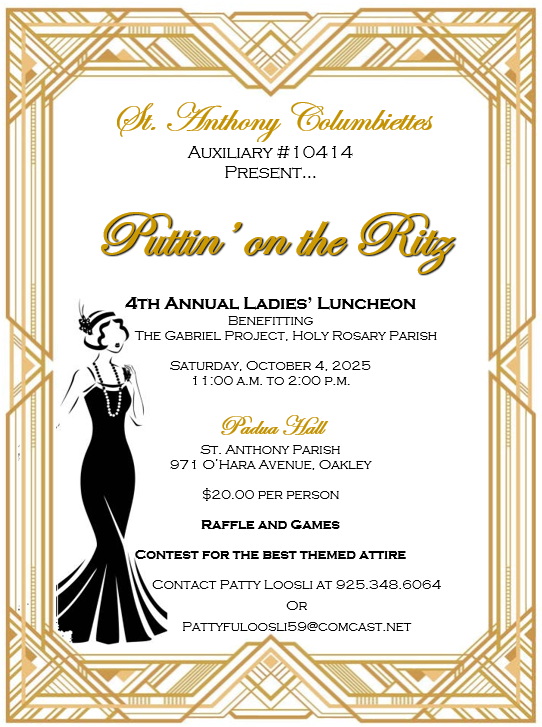 St. Anthony Columbiettes
Auxiliary #10414
Present...

Puttin' on the Ritz

4th Annual Ladies' Luncheon
Benefitting
The Gabriel Project, Holy Rosary Parish

Saturday, October 4, 2025
11:00 a.m. to 2:00 p.m.

Padua Hall
St. Anthony Parish
971 O'Hara Avenue, Oakley

$20.00 per person

Raffle and Games

Contest for the best themed attire

Contact Patty Loosli at 925.348.6064
Or
Pattyfuloosli59@comcast.net